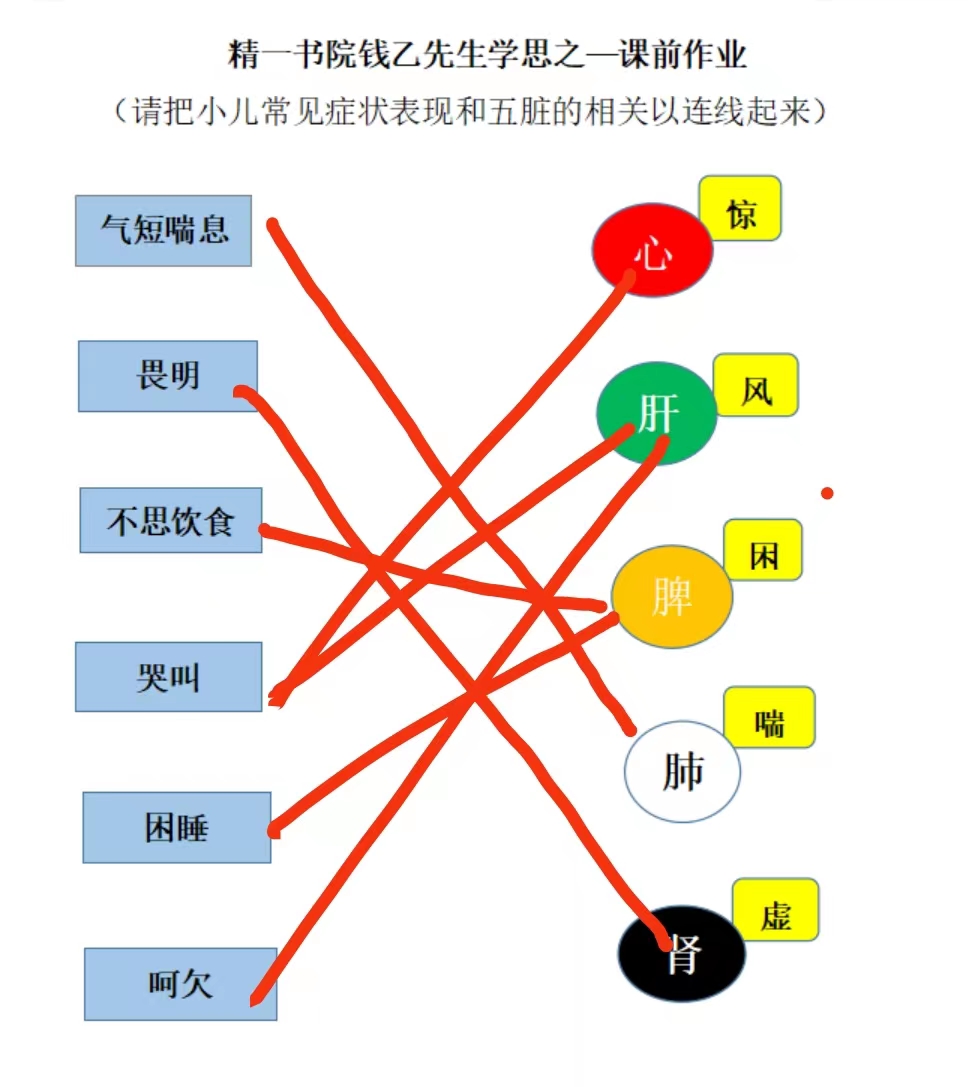 精一书院钱乙先生学思之—课前作业

（请把小儿常见症状表现和五脏的相关以连线起来）

气短喘息

畏明

不思饮食

哭叫

困睡

呵欠

心

惊

肝

风

脾

困

肺

喘

肾

虚